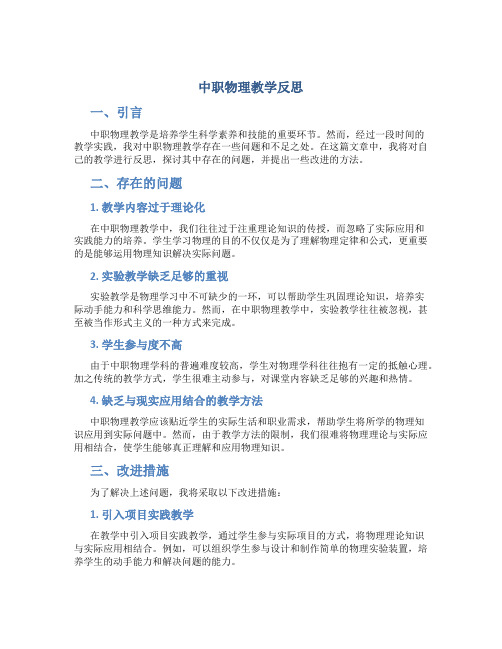 中职物理教学反思

一、引言

中职物理教学是培养学生科学素养和技能的重要环节。然而，经过一段时间的教学实践，我对中职物理教学存在一些问题和不足之处。在这篇文章中，我将对自己的教学进行反思，探讨其中存在的问题，并提出一些改进的方法。

二、存在的问题

1. 教学内容过于理论化

在中职物理教学中，我们往往过于注重理论知识的传授，而忽略了实际应用和实践能力的培养。学生学习物理的目的不仅仅是为了理解物理定律和公式，更重要的是能够运用物理知识解决实际问题。

2. 实验教学缺乏足够的重视

实验教学是物理学习中不可缺少的一环，可以帮助学生巩固理论知识，培养实际动手能力和科学思维能力。然而，在中职物理教学中，实验教学往往被忽视，甚至被当作形式主义的一种方式来完成。

3. 学生参与度不高

由于中职物理学科的普遍难度较高，学生对物理学科往往抱有一定的抵触心理。加之传统的教学方式，学生很难主动参与，对课堂内容缺乏足够的兴趣和热情。

4. 缺乏与现实应用结合的教学方法

中职物理教学应该贴近学生的实际生活和职业需求，帮助学生将所学的物理知识应用到实际问题中。然而，由于教学方法的限制，我们很难将物理理论与实际应用相结合，使学生能够真正理解和应用物理知识。

三、改进措施

为了解决上述问题，我将采取以下改进措施：

1. 引入项目实践教学

在教学中引入项目实践教学，通过学生参与实际项目的方式，将物理理论知识与实际应用相结合。例如，可以组织学生参与设计和制作简单的物理实验装置，培养学生的动手能力和解决问题的能力。